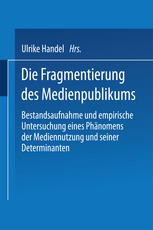 Ulrike Handel Hrs.

Die Fragmentierung des Medienpublikums

Bestandsaufnahme und empirische Untersuchung eines Phänomens der Mediennutzung und seiner Determinanten